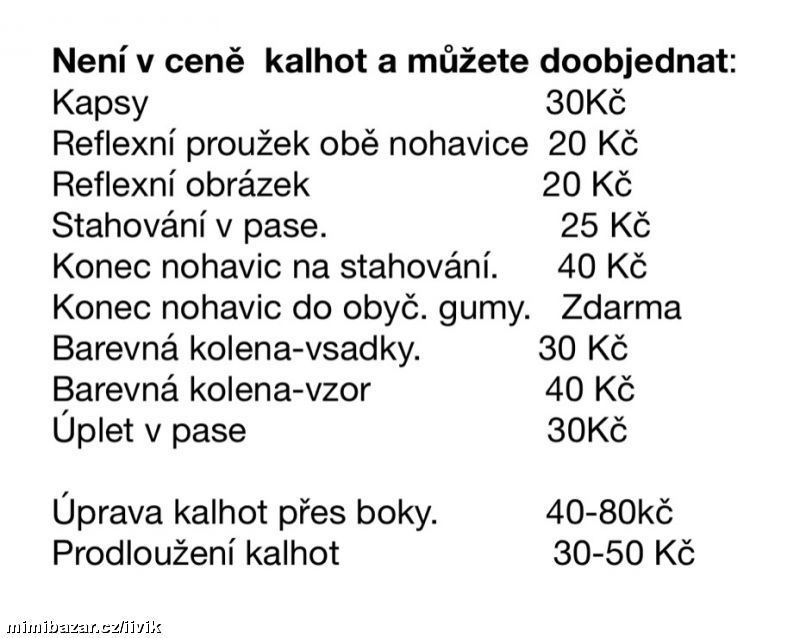 **Není v ceně kalhot a můžete doobjednat**:
Kapsy 30Kč
Reflexní proužek obě nohavice 20 Kč
Reflexní obrázek 20 Kč
Stahování v pase. 25 Kč
Konec nohavic na stahování. 40 Kč
Konec nohavic do obyč. gumy. Zdarma
Barevná kolena-vsadky. 30 Kč
Barevná kolena-vzor 40 Kč
Úplet v pase 30Kč

Úprava kalhot přes boky. 40-80kč
Prodloužení kalhot 30-50 Kč

mimibazar.cz/iivik